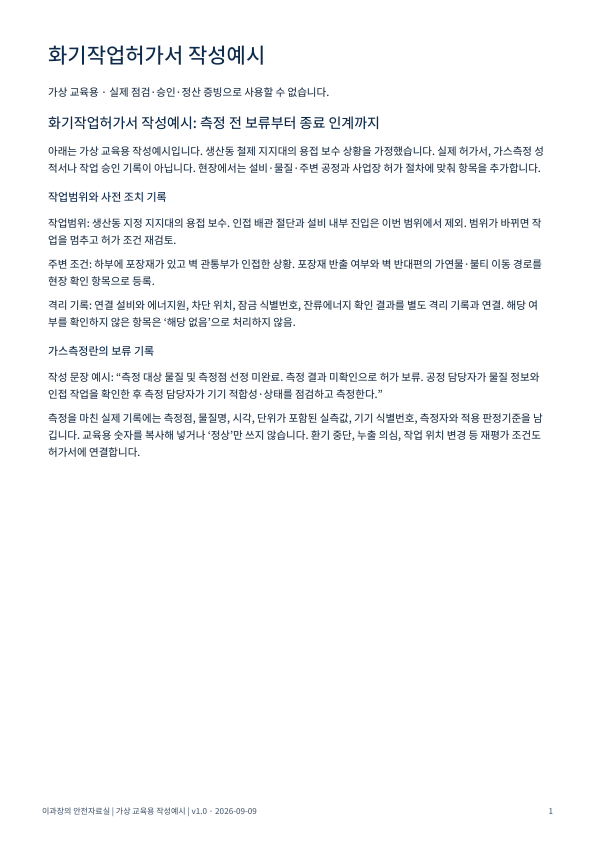 화기작업허가서 작성예시

가상 교육용 · 실제 점검·승인·정산 증빙으로 사용할 수 없습니다.

화기작업허가서 작성예시: 측정 전 보류부터 종료 인계까지

아래는 가상 교육용 작성예시입니다. 생산동 철제 지지대의 용접 보수 상황을 가정했습니다. 실제 허가서, 가스측정 성적서나 작업 승인 기록이 아닙니다. 현장에서는 설비·물질·주변 공정과 사업장 허가 절차에 맞춰 항목을 추가합니다.

작업범위와 사전 조치 기록

작업범위: 생산동 지정 지지대의 용접 보수. 인접 배관 절단과 설비 내부 진입은 이번 범위에서 제외. 범위가 바뀌면 작업을 멈추고 허가 조건 재검토.

주변 조건: 하부에 포장재가 있고 벽 관통부가 인접한 상황. 포장재 반출 여부와 벽 반대편의 가연물·불티 이동 경로를 현장 확인 항목으로 등록.

격리 기록: 연결 설비와 에너지원, 차단 위치, 잠금 식별번호, 잔류에너지 확인 결과를 별도 격리 기록과 연결. 해당 여부를 확인하지 않은 항목은 '해당 없음'으로 처리하지 않음.

가스측정란의 보류 기록

작성 문장 예시: "측정 대상 물질 및 측정점 선정 미완료. 측정 결과 미확인으로 허가 보류. 공정 담당자가 물질 정보와 인접 작업을 확인한 후 측정 담당자가 기기 적합성·상태를 점검하고 측정한다."

측정을 마친 실제 기록에는 측정점, 물질명, 시각, 단위가 포함된 실측값, 기기 식별번호, 측정자와 적용 판정기준을 남깁니다. 교육용 숫자를 복사해 넣거나 '정상'만 쓰지 않습니다. 환기 중단, 누출 의심, 작업 위치 변경 등 재평가 조건도 허가서에 연결합니다.

이과장의 안전자료실 | 가상 교육용 작성예시 | v1.0 · 2026-09-09

1